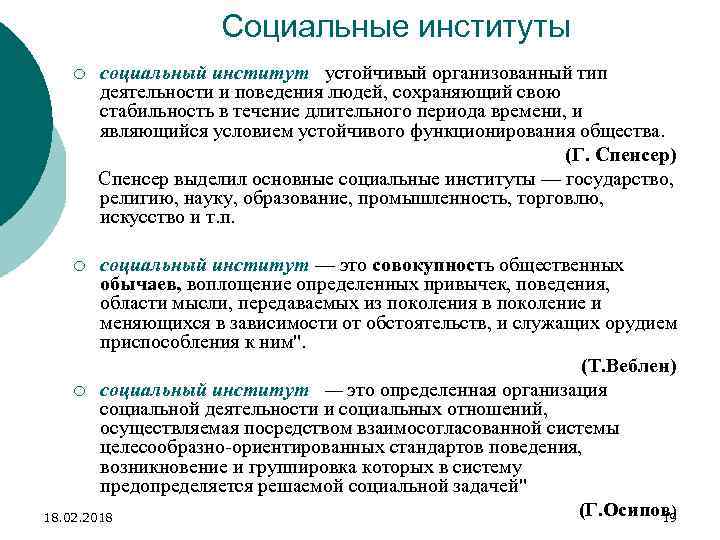 Социальные институты

○ социальный институт устойчивый организованный тип деятельности и поведения людей, сохраняющий свою стабильность в течение длительного периода времени, и являющийся условием устойчивого функционирования общества.

(Г. Спенсер)

Спенсер выделил основные социальные институты — государство, религию, науку, образование, промышленность, торговлю, искусство и т.п.

○ социальный институт — это совокупность общественных обычаев, воплощение определенных привычек, поведения, области мысли, передаваемых из поколения в поколение и меняющихся в зависимости от обстоятельств, и служащих орудием приспособления к ним".

(Т.Веблен)

○ социальный институт — это определенная организация социальной деятельности и социальных отношений, осуществляемая посредством взаимосогласованной системы целесообразно-ориентированных стандартов поведения, возникновение и группировка которых в систему предопределяется решаемой социальной задачей"

(Г.Осипов)

18.02.2018

19